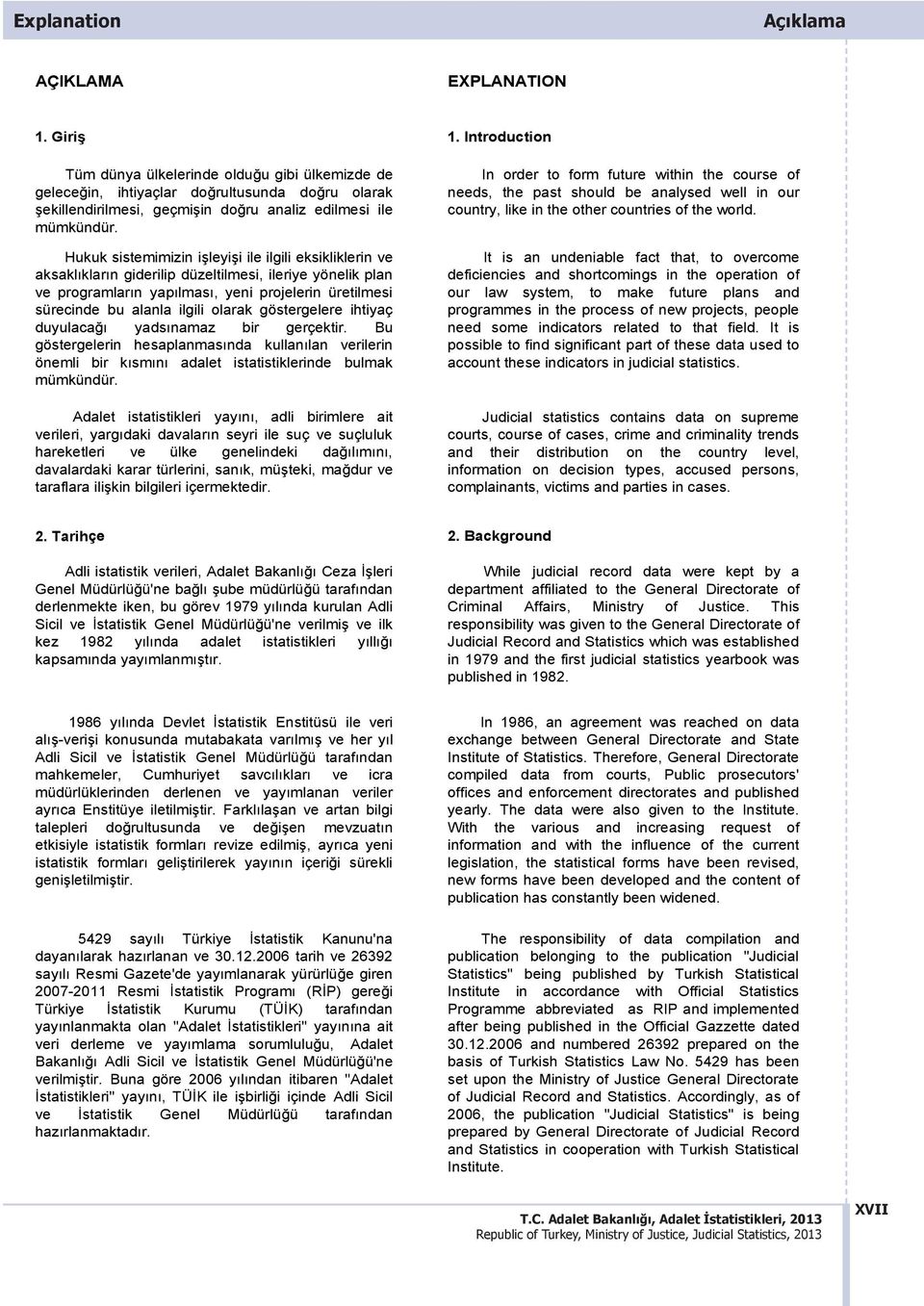 Explanation Açıklama

AÇIKLAMA

1. Giriş

Tüm dünya ülkelerinde olduğu gibi ülkemizde de geleceğin, ihtiyaçlar doğrultusunda doğru olarak şekillendirilmesi, geçmişin doğru analiz edilmesi ile mümkündür.

Hukuk sistemimizin işleyişi ile ilgili eksikliklerin ve aksaklıkların giderilip düzeltilmesi, ileriye yönelik plan ve programların yapılması, yeni projelerin üretilmesi sürecinde bu alanla ilgili olarak göstergelere ihtiyaç duyulacağı yadsınamaz bir gerçektir. Bu göstergelerin hesaplanmasında kullanılan verilerin önemli bir kısmını adalet istatistiklerinde bulmak mümkündür.

Adalet istatistikleri yayını, adli birimlere ait verileri, yargıdaki davaların seyri ile suç ve suçluluk hareketleri ve ülke genelindeki dağılımını, davalardaki karar türlerini, sanık, müşteki, mağdur ve taraflara ilişkin bilgileri içermektedir.

2. Tarihçe

Adli istatistik verileri, Adalet Bakanlığı Ceza İşleri Genel Müdürlüğü'ne bağlı şube müdürlüğü tarafından derlenmekte iken, bu görev 1979 yılında kurulan Adli Sicil ve İstatistik Genel Müdürlüğü'ne verilmiş ve ilk kez 1982 yılında adalet istatistikleri yıllığı kapsamında yayımlanmıştır.

1986 yılında Devlet İstatistik Enstitüsü ile veri alış-verişi konusunda mutabakata varılmış ve her yıl Adli Sicil ve İstatistik Genel Müdürlüğü tarafından mahkemeler, Cumhuriyet savcılıkları ve icra müdürlüklerinden derlenen ve yayımlanan veriler ayrıca Enstitüye iletilmiştir. Farklılaşan ve artan bilgi talepleri doğrultusunda ve değişen mevzuatın etkisiyle istatistik formları revize edilmiş, ayrıca yeni istatistik formları geliştirilerek yayının içeriği sürekli genişletilmiştir.

5429 sayılı Türkiye İstatistik Kanunu'na dayanılarak hazırlanan ve 30.12.2006 tarih ve 26392 sayılı Resmi Gazete'de yayımlanarak yürürlüğe giren 2007-2011 Resmi İstatistik Programı (RİP) gereği Türkiye İstatistik Kurumu (TÜİK) tarafından yayınlanmakta olan "Adalet İstatistikleri" yayınına ait veri derleme ve yayımlama sorumluluğu, Adalet Bakanlığı Adli Sicil ve İstatistik Genel Müdürlüğü'ne verilmiştir. Buna göre 2006 yılından itibaren "Adalet İstatistikleri" yayını, TÜİK ile işbirliği içinde Adli Sicil ve İstatistik Genel Müdürlüğü tarafından hazırlanmaktadır.

EXPLANATION

1. Introduction

In order to form future within the course of needs, the past should be analysed well in our country, like in the other countries of the world.

It is an undeniable fact that, to overcome deficiencies and shortcomings in the operation of our law system, to make future plans and programmes in the process of new projects, people need some indicators related to that field. It is possible to find significant part of these data used to account these indicators in judicial statistics.

Judicial statistics contains data on supreme courts, course of cases, crime and criminality trends and their distribution on the country level, information on decision types, accused persons, complainants, victims and parties in cases.

2. Background

While judicial record data were kept by a department affiliated to the General Directorate of Criminal Affairs, Ministry of Justice. This responsibility was given to the General Directorate of Judicial Record and Statistics which was established in 1979 and the first judicial statistics yearbook was published in 1982.

In 1986, an agreement was reached on data exchange between General Directorate and State Institute of Statistics. Therefore, General Directorate compiled data from courts, Public prosecutors' offices and enforcement directorates and published yearly. The data were also given to the Institute. With the various and increasing request of information and with the influence of the current legislation, the statistical forms have been revised, new forms have been developed and the content of publication has constantly been widened.

The responsibility of data compilation and publication belonging to the publication "Judicial Statistics" being published by Turkish Statistical Institute in accordance with Official Statistics Programme abbreviated as RIP and implemented after being published in the Official Gazzette dated 30.12.2006 and numbered 26392 prepared on the basis of Turkish Statistics Law No. 5429 has been set upon the Ministry of Justice General Directorate of Judicial Record and Statistics. Accordingly, as of 2006, the publication "Judicial Statistics" is being prepared by General Directorate of Judicial Record and Statistics in cooperation with Turkish Statistical Institute.

T.C. Adalet Bakanlığı, Adalet İstatistikleri, 2013
Republic of Turkey, Ministry of Justice, Judicial Statistics, 2013

XVII